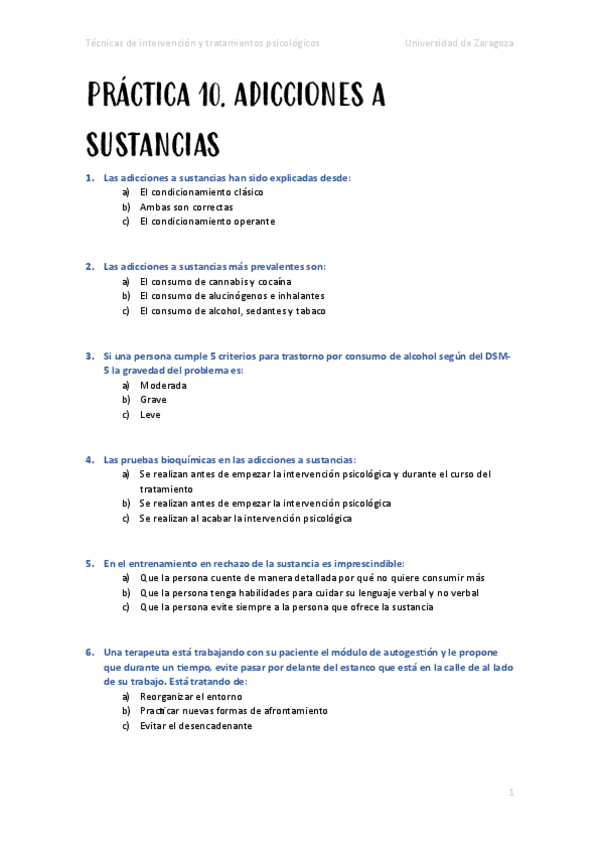 Técnicas de intervención y tratamientos psicológicos Universidad de Zaragoza

PRÁCTICA 10. ADICCIONES A SUSTANCIAS

1. Las adicciones a sustancias han sido explicadas desde:
a) El condicionamiento clásico
b) Ambas son correctas
c) El condicionamiento operante

2. Las adicciones a sustancias más prevalentes son:
a) El consumo de cannabis y cocaína
b) El consumo de alucinógenos e inhalantes
c) El consumo de alcohol, sedantes y tabaco

3. Si una persona cumple 5 criterios para trastorno por consumo de alcohol según del DSM-5 la gravedad del problema es:
a) Moderada
b) Grave
c) Leve

4. Las pruebas bioquímicas en las adicciones a sustancias:
a) Se realizan antes de empezar la intervención psicológica y durante el curso del tratamiento
b) Se realizan antes de empezar la intervención psicológica
c) Se realizan al acabar la intervención psicológica

5. En el entrenamiento en rechazo de la sustancia es imprescindible:
a) Que la persona cuente de manera detallada por qué no quiere consumir más
b) Que la persona tenga habilidades para cuidar su lenguaje verbal y no verbal
c) Que la persona evite siempre a la persona que ofrece la sustancia

6. Una terapeuta está trabajando con su paciente el módulo de autogestión y le propone que durante un tiempo, evite pasar por delante del estanco que está en la calle de al lado de su trabajo. Está tratando de:
a) Reorganizar el entorno
b) Practicar nuevas formas de afrontamiento
c) Evitar el desencadenante

1